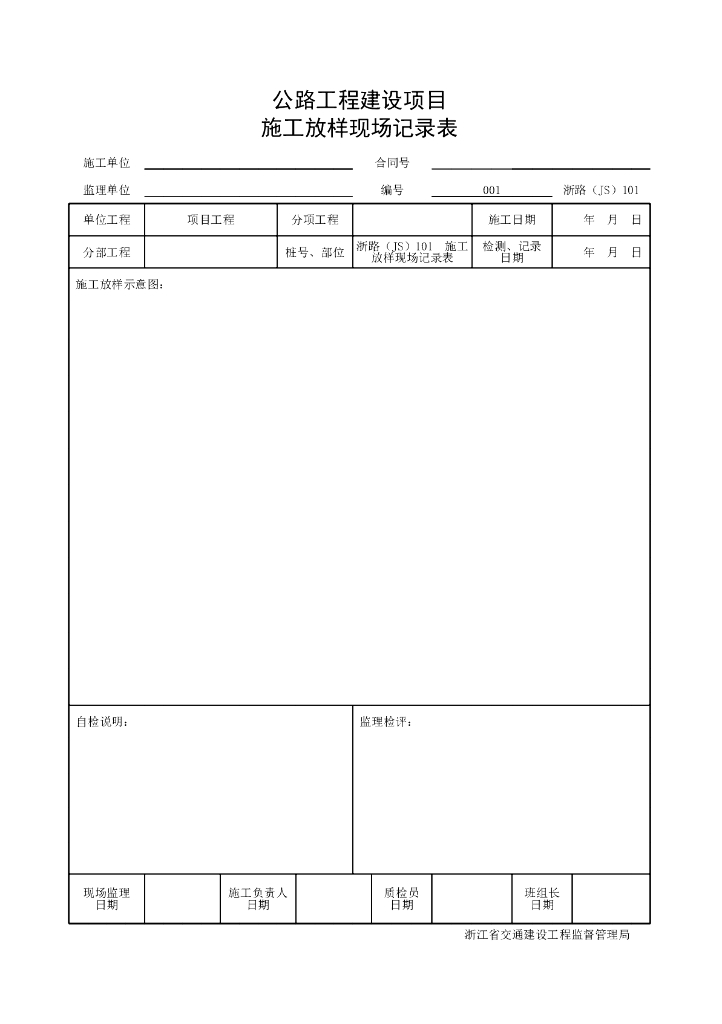 公路工程建设项目
施工放样现场记录表

施工单位 合同号

监理单位 编号 001 浙路（JS）101

| 单位工程 | 项目工程 | 分项工程 | | 施工日期 | 年 月 日 |
|---|---|---|---|---|---|
| 分部工程 | | 桩号、部位 | 浙路（JS）101 施工放样现场记录表 | 检测、记录日期 | 年 月 日 |

施工放样示意图：

自检说明：

监理检评：

| 现场监理日期 | | 施工负责人日期 | | 质检员日期 | | 班组长日期 | |
|---|---|---|---|---|---|---|---|

浙江省交通建设工程监督管理局